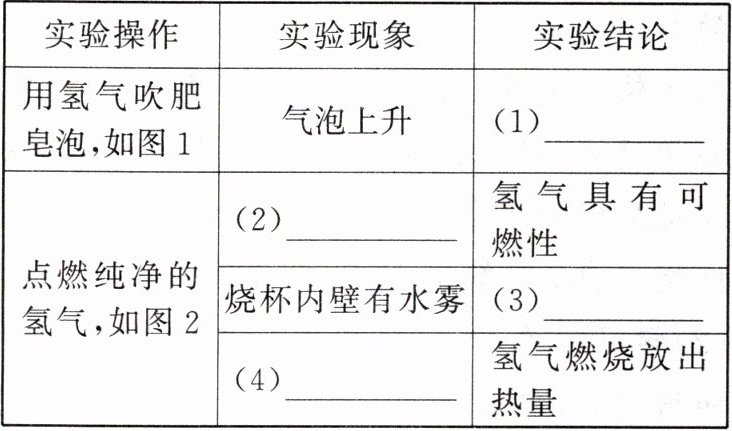 | 实验操作 | 实验现象 | 实验结论 |
|---|---|---|
| 用氢气吹肥皂泡,如图1 | 气泡上升 | (1)____ |
| 点燃纯净的氢气,如图2 | (2)____ | 氢气具有可燃性 |
|  | 烧杯内壁有水雾 | (3)____ |
|  | (4)____ | 氢气燃烧放出热量 |